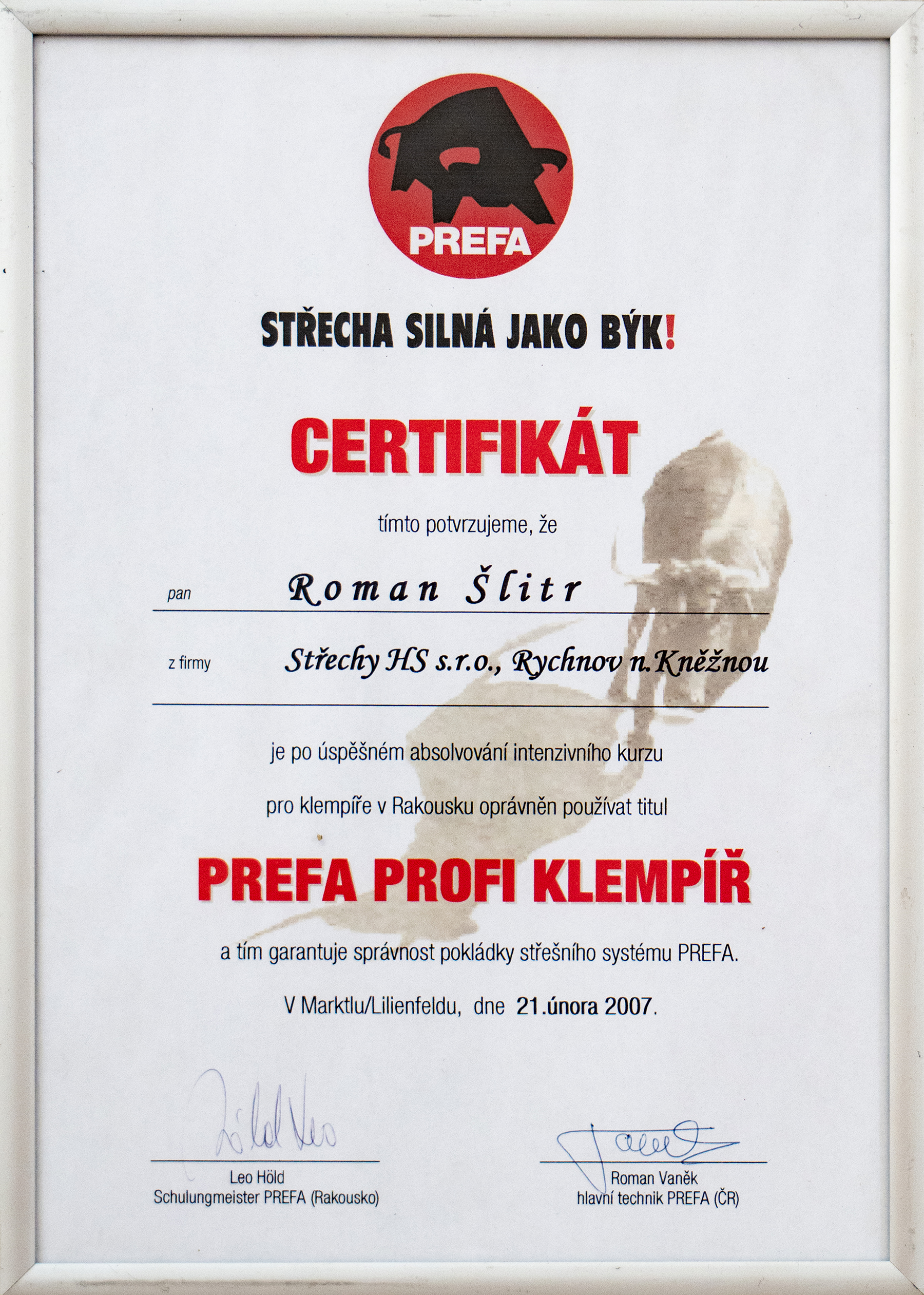 PREFA

STŘECHA SILNÁ JAKO BÝK!

CERTIFIKÁT

tímto potvrzujeme, že

pan Roman Šlitr

z firmy Střechy HS s.r.o., Rychnov n.Kněžnou

je po úspěšném absolvování intenzivního kurzu

pro klempíře v Rakousku oprávněn používat titul

PREFA PROFI KLEMPÍŘ

a tím garantuje správnost pokládky střešního systému PREFA.

V Marktlu/Lilienfeldu, dne 21.února 2007.

Leo Höld
Schulungmeister PREFA (Rakousko)

Roman Vaněk
hlavní technik PREFA (ČR)